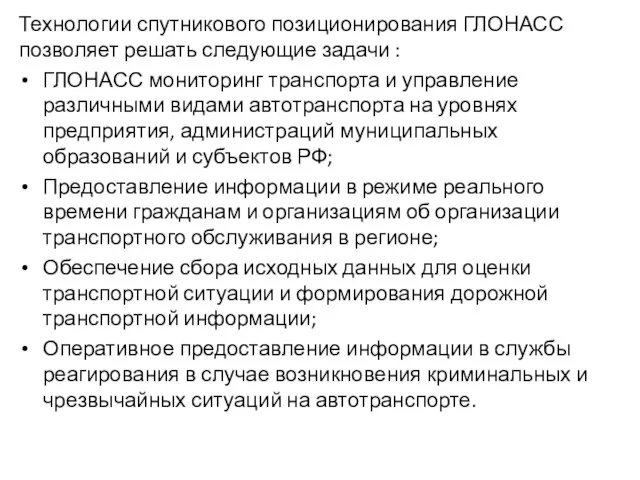 Технологии спутникового позиционирования ГЛОНАСС позволяет решать следующие задачи :

• ГЛОНАСС мониторинг транспорта и управление различными видами автотранспорта на уровнях предприятия, администраций муниципальных образований и субъектов РФ;

• Предоставление информации в режиме реального времени гражданам и организациям об организации транспортного обслуживания в регионе;

• Обеспечение сбора исходных данных для оценки транспортной ситуации и формирования дорожной транспортной информации;

• Оперативное предоставление информации в службы реагирования в случае возникновения криминальных и чрезвычайных ситуаций на автотранспорте.